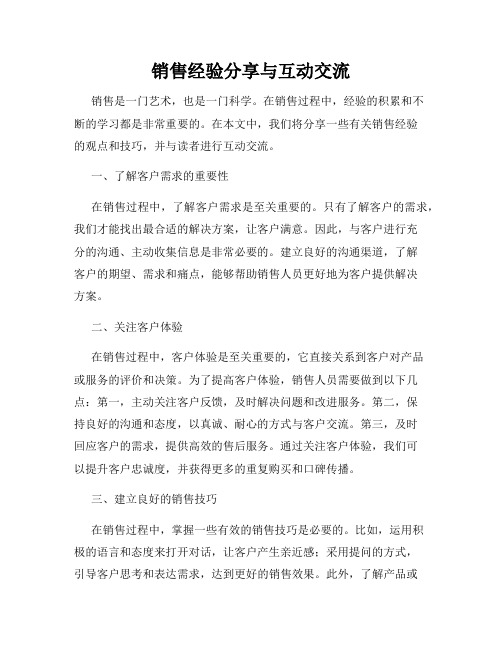 销售经验分享与互动交流

销售是一门艺术，也是一门科学。在销售过程中，经验的积累和不断的学习都是非常重要的。在本文中，我们将分享一些有关销售经验的观点和技巧，并与读者进行互动交流。

一、了解客户需求的重要性

在销售过程中，了解客户需求是至关重要的。只有了解客户的需求，我们才能找出最合适的解决方案，让客户满意。因此，与客户进行充分的沟通、主动收集信息是非常必要的。建立良好的沟通渠道，了解客户的期望、需求和痛点，能够帮助销售人员更好地为客户提供解决方案。

二、关注客户体验

在销售过程中，客户体验是至关重要的，它直接关系到客户对产品或服务的评价和决策。为了提高客户体验，销售人员需要做到以下几点：第一，主动关注客户反馈，及时解决问题和改进服务。第二，保持良好的沟通和态度，以真诚、耐心的方式与客户交流。第三，及时回应客户的需求，提供高效的售后服务。通过关注客户体验，我们可以提升客户忠诚度，并获得更多的重复购买和口碑传播。

三、建立良好的销售技巧

在销售过程中，掌握一些有效的销售技巧是必要的。比如，运用积极的语言和态度来打开对话，让客户产生亲近感；采用提问的方式，引导客户思考和表达需求，达到更好的销售效果。此外，了解产品或